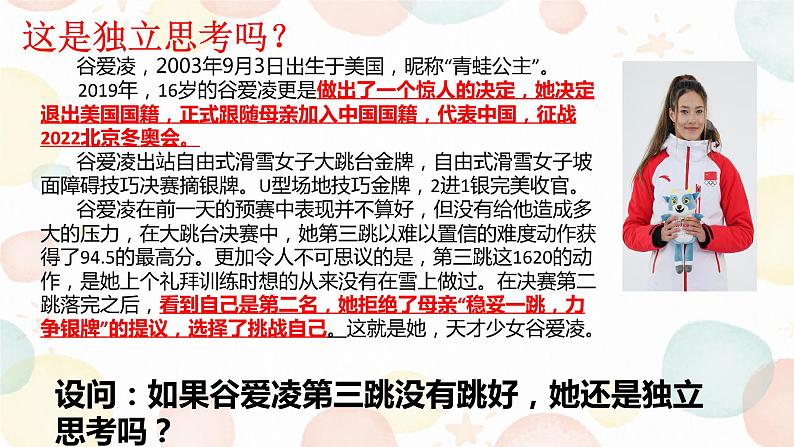 这是独立思考吗？

谷爱凌，2003年9月3日出生于美国，昵称“青蛙公主”。

2019年，16岁的谷爱凌更是做出了一个惊人的决定，她决定退出美国国籍，正式跟随母亲加入中国国籍，代表中国，征战2022北京冬奥会。

谷爱凌出站自由式滑雪女子大跳台金牌，自由式滑雪女子坡面障碍技巧决赛摘银牌。U型场地技巧金牌，2进1银完美收官。

谷爱凌在前一天的预赛中表现并不算好，但没有给他造成多大的压力，在大跳台决赛中，她第三跳以难以置信的难度动作获得了94.5的最高分。更加令人不可思议的是，第三跳这1620的动作，是她上个礼拜训练时想的从来没有在雪上做过。在决赛第二跳落完之后，看到自己是第二名，她拒绝了母亲“稳妥一跳，力争银牌”的提议，选择了挑战自己。这就是她，天才少女谷爱凌。

设问：如果谷爱凌第三跳没有跳好，她还是独立思考吗？